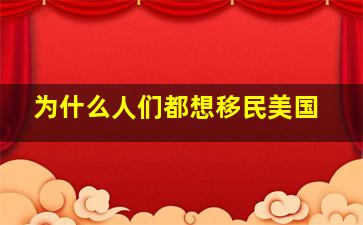 为什么人们都想移民美国